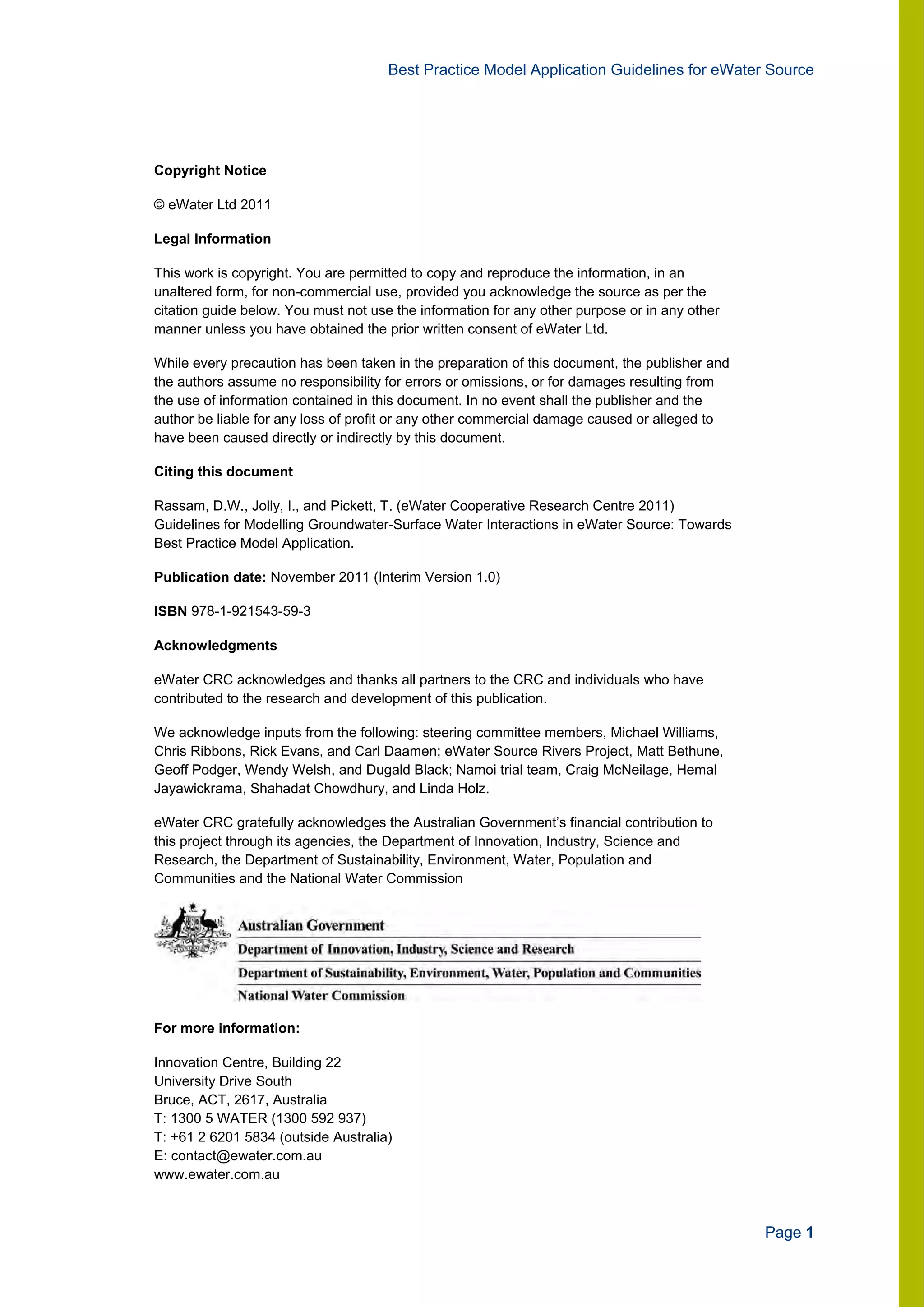 Best Practice Model Application Guidelines for eWater Source

Copyright Notice

© eWater Ltd 2011

Legal Information

This work is copyright. You are permitted to copy and reproduce the information, in an unaltered form, for non-commercial use, provided you acknowledge the source as per the citation guide below. You must not use the information for any other purpose or in any other manner unless you have obtained the prior written consent of eWater Ltd.

While every precaution has been taken in the preparation of this document, the publisher and the authors assume no responsibility for errors or omissions, or for damages resulting from the use of information contained in this document. In no event shall the publisher and the author be liable for any loss of profit or any other commercial damage caused or alleged to have been caused directly or indirectly by this document.

Citing this document

Rassam, D.W., Jolly, I., and Pickett, T. (eWater Cooperative Research Centre 2011) Guidelines for Modelling Groundwater-Surface Water Interactions in eWater Source: Towards Best Practice Model Application.

Publication date: November 2011 (Interim Version 1.0)

ISBN 978-1-921543-59-3

Acknowledgments

eWater CRC acknowledges and thanks all partners to the CRC and individuals who have contributed to the research and development of this publication.

We acknowledge inputs from the following: steering committee members, Michael Williams, Chris Ribbons, Rick Evans, and Carl Daamen; eWater Source Rivers Project, Matt Bethune, Geoff Podger, Wendy Welsh, and Dugald Black; Namoi trial team, Craig McNeilage, Hemal Jayawickrama, Shahadat Chowdhury, and Linda Holz.

eWater CRC gratefully acknowledges the Australian Government's financial contribution to this project through its agencies, the Department of Innovation, Industry, Science and Research, the Department of Sustainability, Environment, Water, Population and Communities and the National Water Commission

Australian Government
Department of Innovation, Industry, Science and Research
Department of Sustainability, Environment, Water, Population and Communities
National Water Commission

For more information:

Innovation Centre, Building 22
University Drive South
Bruce, ACT, 2617, Australia
T: 1300 5 WATER (1300 592 937)
T: +61 2 6201 5834 (outside Australia)
E: contact@ewater.com.au
www.ewater.com.au

Page 1